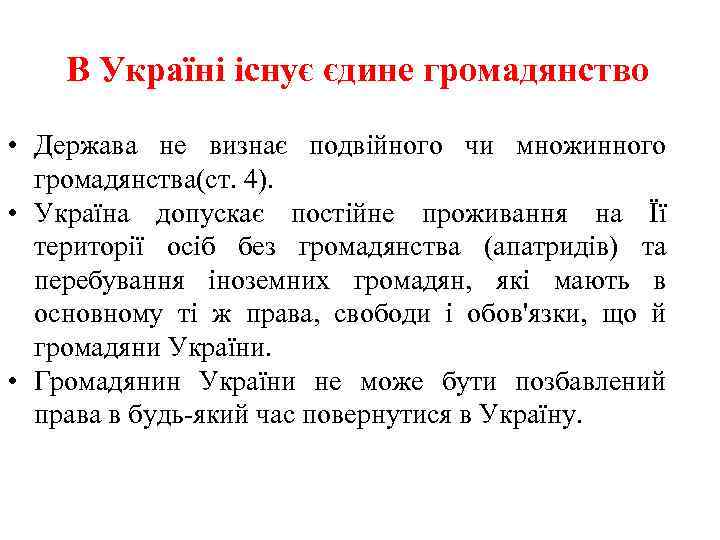 В Україні існує єдине громадянство

• Держава не визнає подвійного чи множинного громадянства(ст. 4).
• Україна допускає постійне проживання на Її території осіб без громадянства (апатридів) та перебування іноземних громадян, які мають в основному ті ж права, свободи і обов'язки, що й громадяни України.
• Громадянин України не може бути позбавлений права в будь-який час повернутися в Україну.